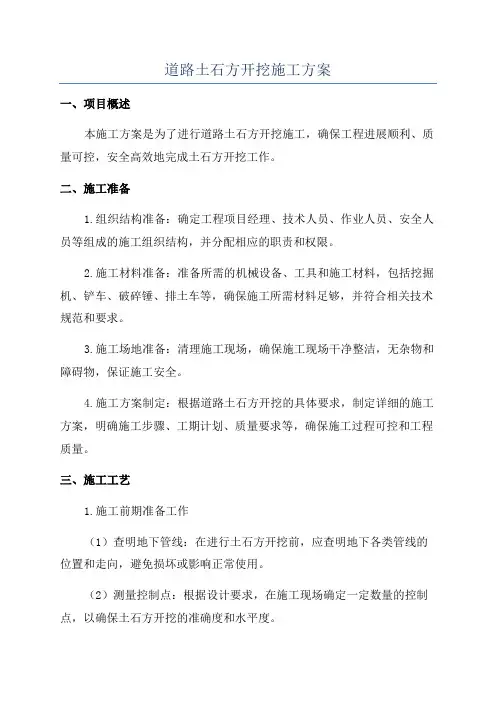 道路土石方开挖施工方案

一、项目概述

本施工方案是为了进行道路土石方开挖施工，确保工程进展顺利、质量可控，安全高效地完成土石方开挖工作。

二、施工准备

1.组织结构准备：确定工程项目经理、技术人员、作业人员、安全人员等组成的施工组织结构，并分配相应的职责和权限。

2.施工材料准备：准备所需的机械设备、工具和施工材料，包括挖掘机、铲车、破碎锤、排土车等，确保施工所需材料足够，并符合相关技术规范和要求。

3.施工场地准备：清理施工现场，确保施工现场干净整洁，无杂物和障碍物，保证施工安全。

4.施工方案制定：根据道路土石方开挖的具体要求，制定详细的施工方案，明确施工步骤、工期计划、质量要求等，确保施工过程可控和工程质量。

三、施工工艺

1.施工前期准备工作

（1）查明地下管线：在进行土石方开挖前，应查明地下各类管线的位置和走向，避免损坏或影响正常使用。

（2）测量控制点：根据设计要求，在施工现场确定一定数量的控制点，以确保土石方开挖的准确度和水平度。